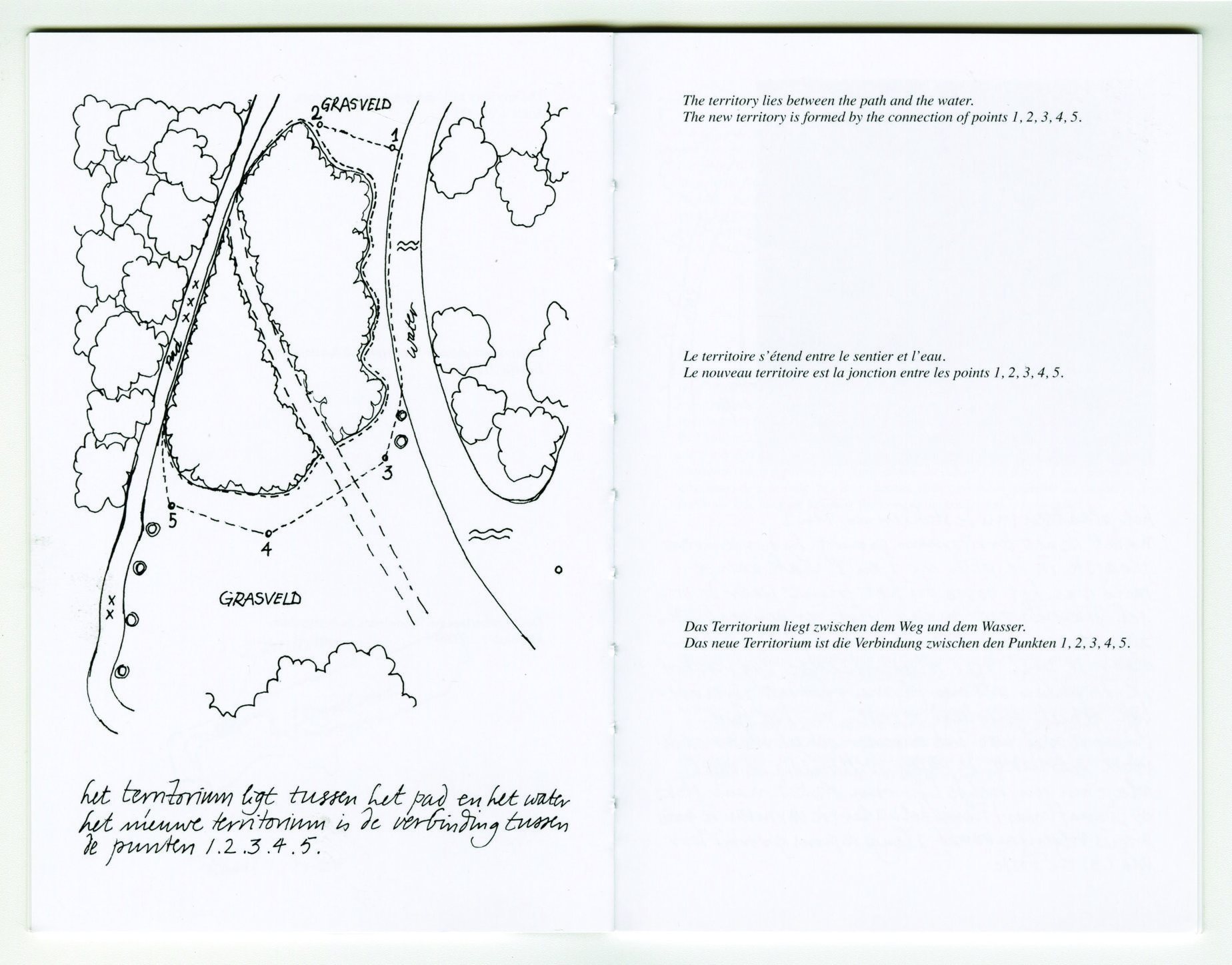 GRASVELD
2
1
pad
water
3
5
4
GRASVELD

het territorium ligt tussen het pad en het water
het nieuwe territorium is de verbinding tussen de punten 1.2.3.4.5.

The territory lies between the path and the water.
The new territory is formed by the connection of points 1, 2, 3, 4, 5.

Le territoire s'étend entre le sentier et l'eau.
Le nouveau territoire est la jonction entre les points 1, 2, 3, 4, 5.

Das Territorium liegt zwischen dem Weg und dem Wasser.
Das neue Territorium ist die Verbindung zwischen den Punkten 1, 2, 3, 4, 5.